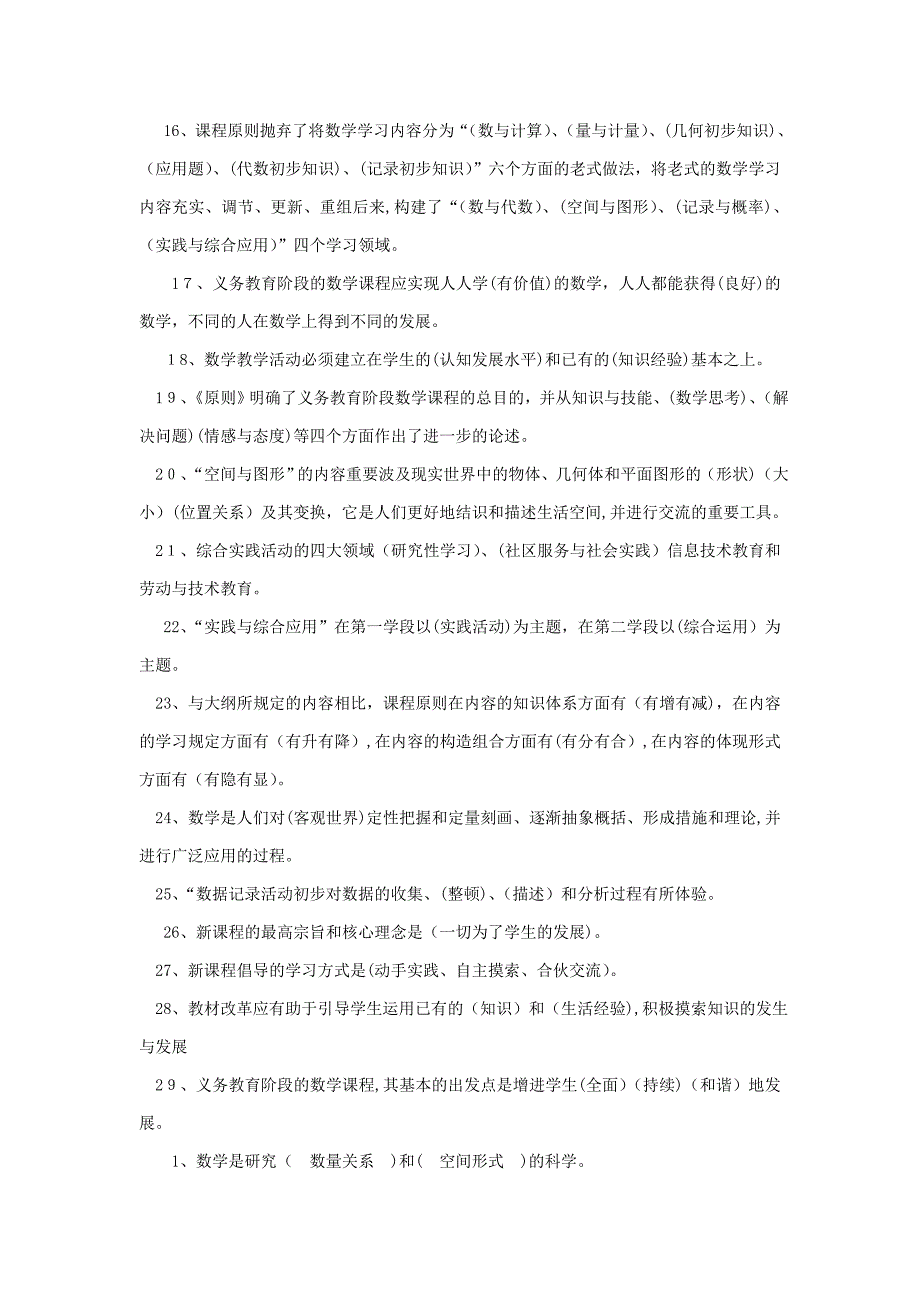 16、课程原则抛弃了将数学学习内容分为“(数与计算)、(量与计量)、(几何初步知识)、(应用题)、(代数初步知识)、(记录初步知识)”六个方面的老式做法，将老式的数学学习内容充实、调节、更新、重组后来,构建了“(数与代数)、(空间与图形)、(记录与概率)、(实践与综合应用)”四个学习领域。

17、义务教育阶段的数学课程应实现人人学(有价值)的数学，人人都能获得(良好)的数学，不同的人在数学上得到不同的发展。

18、数学教学活动必须建立在学生的(认知发展水平)和已有的(知识经验)基本之上。

19、《原则》明确了义务教育阶段数学课程的总目的，并从知识与技能、(数学思考)、(解决问题)(情感与态度)等四个方面作出了进一步的论述。

20、“空间与图形”的内容重要波及现实世界中的物体、几何体和平面图形的（形状）（大小）(位置关系）及其变换，它是人们更好地结识和描述生活空间,并进行交流的重要工具。

21、综合实践活动的四大领域（研究性学习)、(社区服务与社会实践）信息技术教育和劳动与技术教育。

22、“实践与综合应用”在第一学段以(实践活动)为主题，在第二学段以(综合运用）为主题。

23、与大纲所规定的内容相比，课程原则在内容的知识体系方面有（有增有减)，在内容的学习规定方面有（有升有降）,在内容的构造组合方面有(有分有合）,在内容的体现形式方面有（有隐有显)。

24、数学是人们对(客观世界)定性把握和定量刻画、逐渐抽象概括、形成措施和理论,并进行广泛应用的过程。

25、“数据记录活动初步对数据的收集、(整顿)、(描述）和分析过程有所体验。

26、新课程的最高宗旨和核心理念是（一切为了学生的发展)。

27、新课程倡导的学习方式是(动手实践、自主摸索、合伙交流)。

28、教材改革应有助于引导学生运用已有的（知识）和（生活经验),积极摸索知识的发生与发展

29、义务教育阶段的数学课程,其基本的出发点是增进学生(全面)（持续)（和谐）地发展。

1、数学是研究（ 数量关系 ）和（ 空间形式 ）的科学。